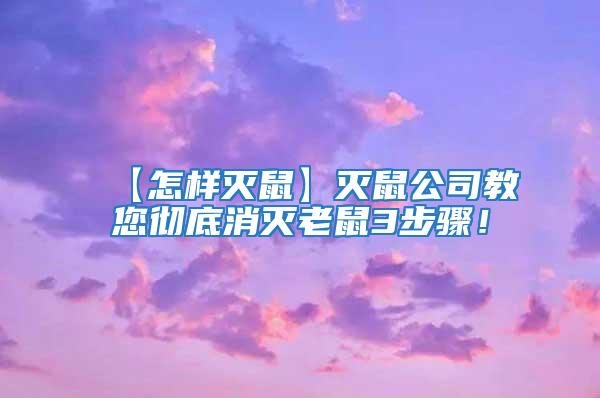 【怎样灭鼠】灭鼠公司教您彻底消灭老鼠3步骤！